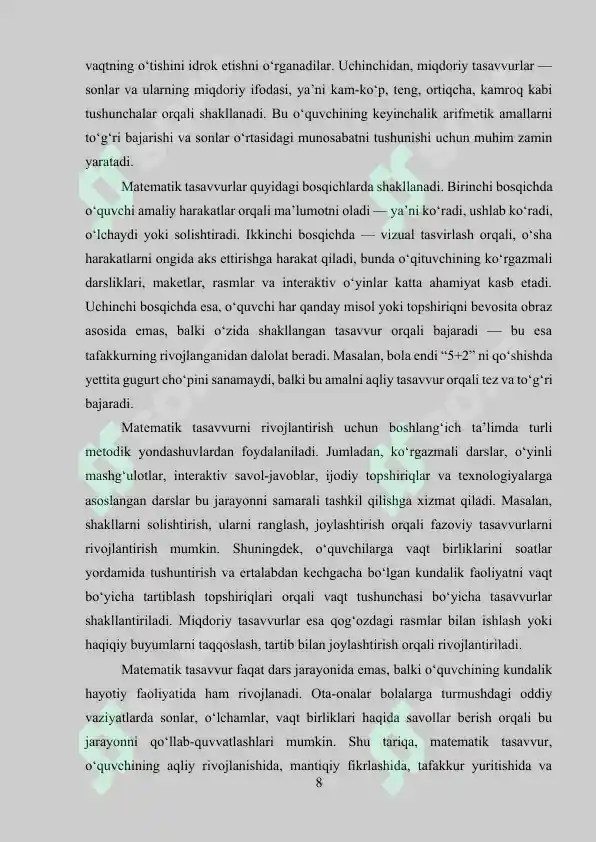 vaqtning o'tishini idrok etishni o'rganadilar. Uchinchidan, miqdoriy tasavvurlar — sonlar va ularning miqdoriy ifodasi, ya'ni kam-ko'p, teng, ortiqcha, kamroq kabi tushunchalar orqali shakllanadi. Bu o'quvchining keyinchalik arifmetik amallarni to'g'ri bajarishi va sonlar o'rtasidagi munosabatni tushunishi uchun muhim zamin yaratadi.

Matematik tasavvurlar quyidagi bosqichlarda shakllanadi. Birinchi bosqichda o'quvchi amaliy harakatlar orqali ma'lumotni oladi — ya'ni ko'radi, ushlab ko'radi, o'lchaydi yoki solishtiradi. Ikkinchi bosqichda — vizual tasvirlash orqali, o'sha harakatlarni ongida aks ettirishga harakat qiladi, bunda o'qituvchining ko'rgazmali darsliklari, maketlar, rasmlar va interaktiv o'yinlar katta ahamiyat kasb etadi. Uchinchi bosqichda esa, o'quvchi har qanday misol yoki topshiriqni bevosita obraz asosida emas, balki o'zida shakllangan tasavvur orqali bajaradi — bu esa tafakkurning rivojlanganidan dalolat beradi. Masalan, bola endi "5+2" ni qo'shishda yettita gugurt cho'pini sanamaydi, balki bu amalni aqliy tasavvur orqali tez va to'g'ri bajaradi.

Matematik tasavvurni rivojlantirish uchun boshlang'ich ta'limda turli metodik yondashuvlardan foydalaniladi. Jumladan, ko'rgazmali darslar, o'yinli mashg'ulotlar, interaktiv savol-javoblar, ijodiy topshiriqlar va texnologiyalarga asoslangan darslar bu jarayonni samarali tashkil qilishga xizmat qiladi. Masalan, shakllarni solishtirish, ularni ranglash, joylashtirish orqali fazoviy tasavvurlarni rivojlantirish mumkin. Shuningdek, o'quvchilarga vaqt birliklarini soatlar yordamida tushuntirish va ertalabdan kechgacha bo'lgan kundalik faoliyatni vaqt bo'yicha tartiblash topshiriqlari orqali vaqt tushunchasi bo'yicha tasavvurlar shakllantiriladi. Miqdoriy tasavvurlar esa qog'ozdagi rasmlar bilan ishlash yoki haqiqiy buyumlarni taqqoslash, tartib bilan joylashtirish orqali rivojlantiriladi.

Matematik tasavvur faqat dars jarayonida emas, balki o'quvchining kundalik hayotiy faoliyatida ham rivojlanadi. Ota-onalar bolalarga turmushdagi oddiy vaziyatlarda sonlar, o'lchamlar, vaqt birliklari haqida savollar berish orqali bu jarayonni qo'llab-quvvatlashlari mumkin. Shu tariqa, matematik tasavvur, o'quvchining aqliy rivojlanishida, mantiqiy fikrlashida, tafakkur yuritishida va

8